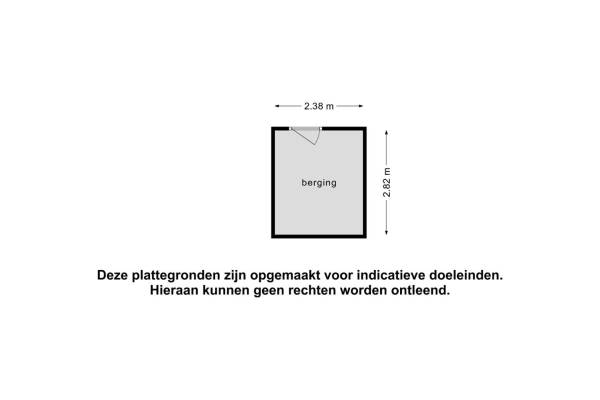 2.38 m

berging

2.82 m

Deze plattegronden zijn opgemaakt voor indicatieve doeleinden.
Hieraan kunnen geen rechten worden ontleend.